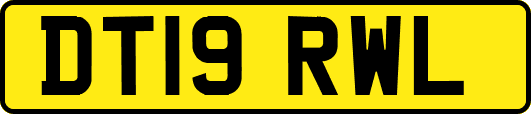 DT19 RWL